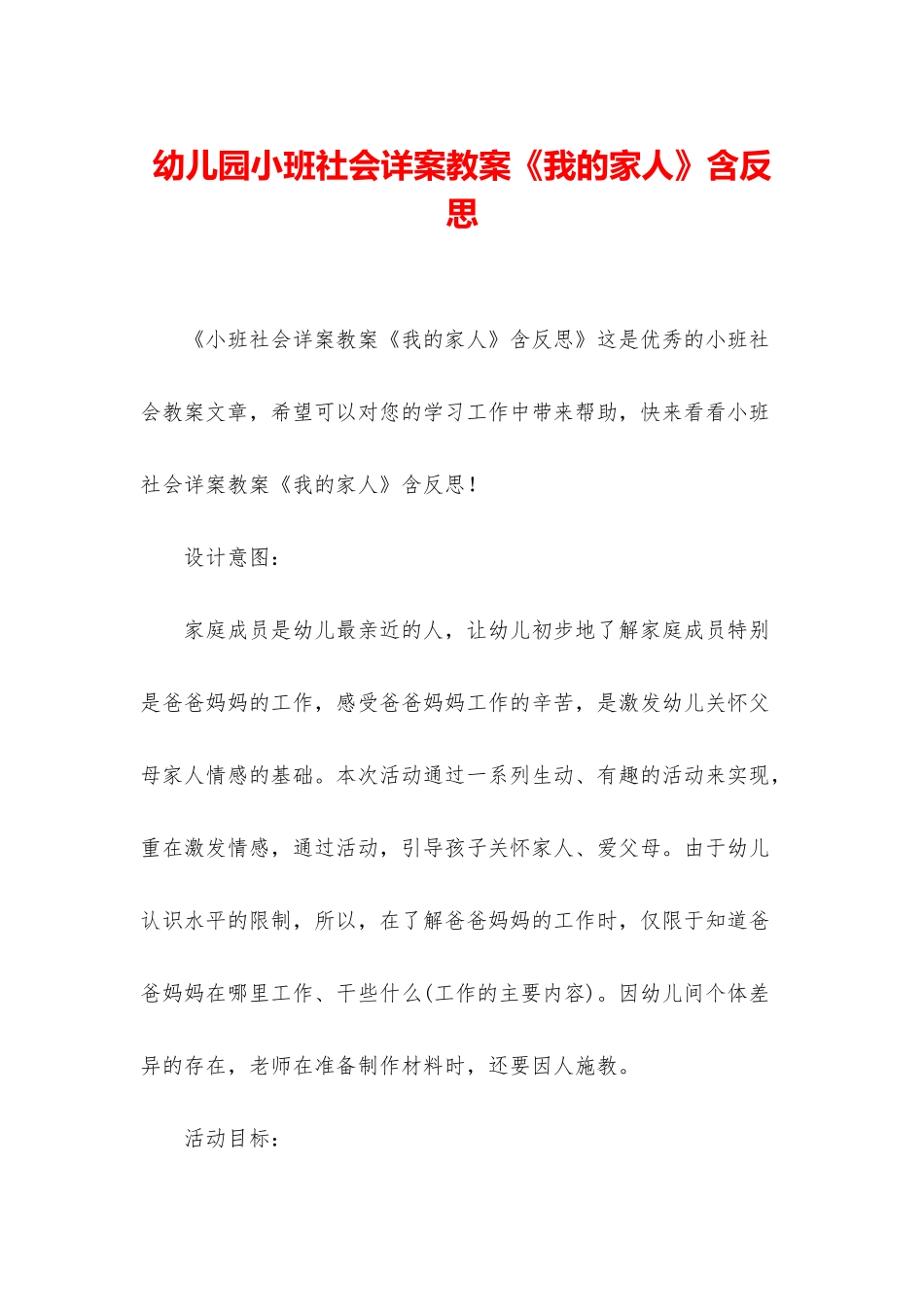 幼儿园小班社会详案教案《我的家人》含反思

《小班社会详案教案《我的家人》含反思》这是优秀的小班社会教案文章，希望可以对您的学习工作中带来帮助，快来看看小班社会详案教案《我的家人》含反思！

设计意图：

家庭成员是幼儿最亲近的人，让幼儿初步地了解家庭成员特别是爸爸妈妈的工作，感受爸爸妈妈工作的辛苦，是激发幼儿关怀父母家人情感的基础。本次活动通过一系列生动、有趣的活动来实现，重在激发情感，通过活动，引导孩子关怀家人、爱父母。由于幼儿认识水平的限制，所以，在了解爸爸妈妈的工作时，仅限于知道爸爸妈妈在哪里工作、干些什么(工作的主要内容)。因幼儿间个体差异的存在，老师在准备制作材料时，还要因人施教。

活动目标：